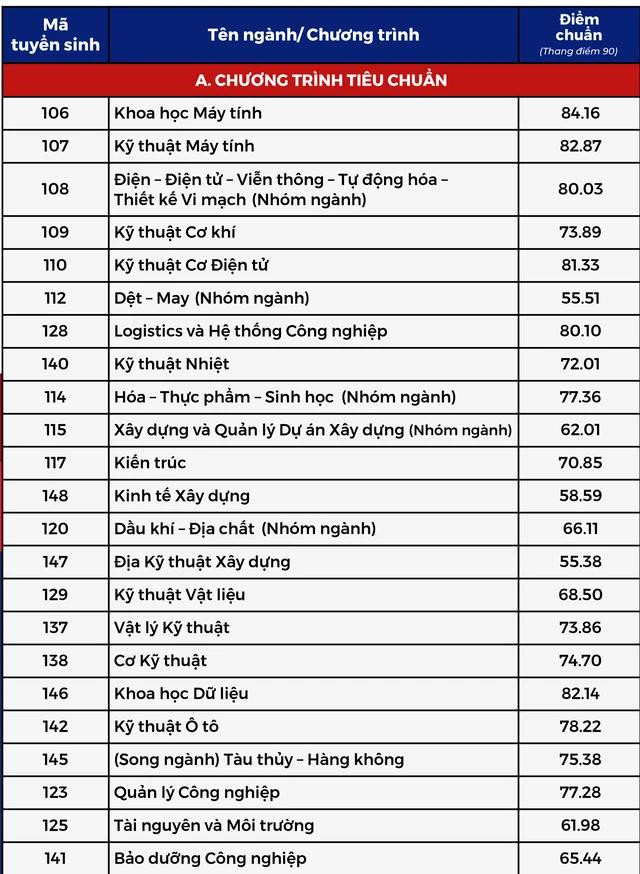 | Mã tuyển sinh | Tên ngành/ Chương trình | Điểm chuẩn (Thang điểm 90) |
|---|---|---|
| A. CHƯƠNG TRÌNH TIÊU CHUẨN | | |
| 106 | Khoa học Máy tính | 84.16 |
| 107 | Kỹ thuật Máy tính | 82.87 |
| 108 | Điện – Điện tử – Viễn thông – Tự động hóa – Thiết kế Vi mạch (Nhóm ngành) | 80.03 |
| 109 | Kỹ thuật Cơ khí | 73.89 |
| 110 | Kỹ thuật Cơ Điện tử | 81.33 |
| 112 | Dệt – May (Nhóm ngành) | 55.51 |
| 128 | Logistics và Hệ thống Công nghiệp | 80.10 |
| 140 | Kỹ thuật Nhiệt | 72.01 |
| 114 | Hóa – Thực phẩm – Sinh học (Nhóm ngành) | 77.36 |
| 115 | Xây dựng và Quản lý Dự án Xây dựng (Nhóm ngành) | 62.01 |
| 117 | Kiến trúc | 70.85 |
| 148 | Kinh tế Xây dựng | 58.59 |
| 120 | Dầu khí – Địa chất (Nhóm ngành) | 66.11 |
| 147 | Địa Kỹ thuật Xây dựng | 55.38 |
| 129 | Kỹ thuật Vật liệu | 68.50 |
| 137 | Vật lý Kỹ thuật | 73.86 |
| 138 | Cơ Kỹ thuật | 74.70 |
| 146 | Khoa học Dữ liệu | 82.14 |
| 142 | Kỹ thuật Ô tô | 78.22 |
| 145 | (Song ngành) Tàu thủy – Hàng không | 75.38 |
| 123 | Quản lý Công nghiệp | 77.28 |
| 125 | Tài nguyên và Môi trường | 61.98 |
| 141 | Bảo dưỡng Công nghiệp | 65.44 |